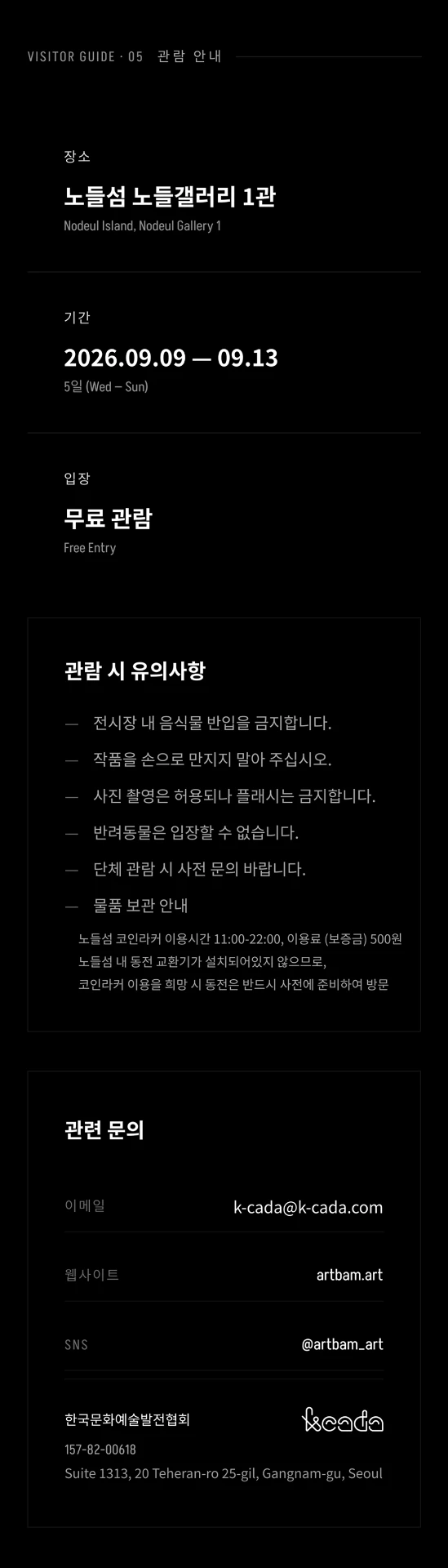 VISITOR GUIDE · 05 관람 안내

장소

노들섬 노들갤러리 1관

Nodeul Island, Nodeul Gallery 1

기간

2026.09.09 — 09.13

5일 (Wed – Sun)

입장

무료 관람

Free Entry

관람 시 유의사항

— 전시장 내 음식물 반입을 금지합니다.

— 작품을 손으로 만지지 말아 주십시오.

— 사진 촬영은 허용되나 플래시는 금지합니다.

— 반려동물은 입장할 수 없습니다.

— 단체 관람 시 사전 문의 바랍니다.

— 물품 보관 안내

노들섬 코인라커 이용시간 11:00-22:00, 이용료 (보증금) 500원
노들섬 내 동전 교환기가 설치되어있지 않으므로,
코인라커 이용을 희망 시 동전은 반드시 사전에 준비하여 방문

관련 문의

이메일 k-cada@k-cada.com

웹사이트 artbam.art

SNS @artbam_art

한국문화예술발전협회

kcada

157-82-00618

Suite 1313, 20 Teheran-ro 25-gil, Gangnam-gu, Seoul